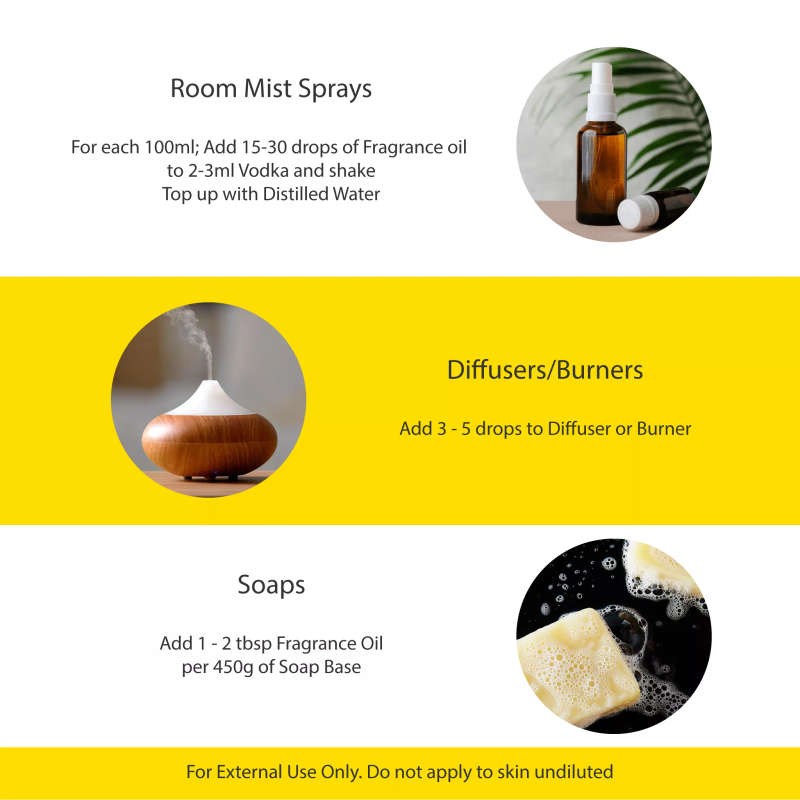 Room Mist Sprays

For each 100ml; Add 15-30 drops of Fragrance oil to 2-3ml Vodka and shake
Top up with Distilled Water

Diffusers/Burners

Add 3 - 5 drops to Diffuser or Burner

Soaps

Add 1 - 2 tbsp Fragrance Oil per 450g of Soap Base

For External Use Only. Do not apply to skin undiluted